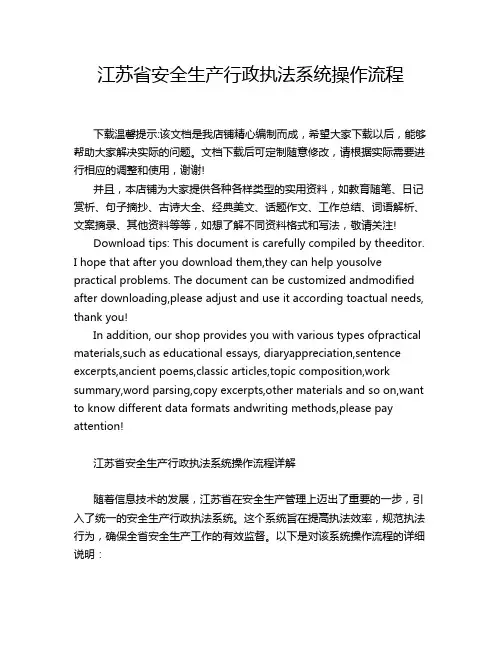 江苏省安全生产行政执法系统操作流程

下载温馨提示:该文档是我店铺精心编制而成，希望大家下载以后，能够帮助大家解决实际的问题。文档下载后可定制随意修改，请根据实际需要进行相应的调整和使用，谢谢!

并且，本店铺为大家提供各种各样类型的实用资料，如教育随笔、日记赏析、句子摘抄、古诗大全、经典美文、话题作文、工作总结、词语解析、文案摘录、其他资料等等，如想了解不同资料格式和写法，敬请关注!

Download tips: This document is carefully compiled by theeditor. I hope that after you download them,they can help yousolve practical problems. The document can be customized andmodified after downloading,please adjust and use it according toactual needs, thank you!

In addition, our shop provides you with various types ofpractical materials,such as educational essays, diaryappreciation,sentence excerpts,ancient poems,classic articles,topic composition,work summary,word parsing,copy excerpts,other materials and so on,want to know different data formats andwriting methods,please pay attention!

江苏省安全生产行政执法系统操作流程详解

随着信息技术的发展，江苏省在安全生产管理上迈出了重要的一步，引入了统一的安全生产行政执法系统。这个系统旨在提高执法效率，规范执法行为，确保全省安全生产工作的有效监督。以下是对该系统操作流程的详细说明：